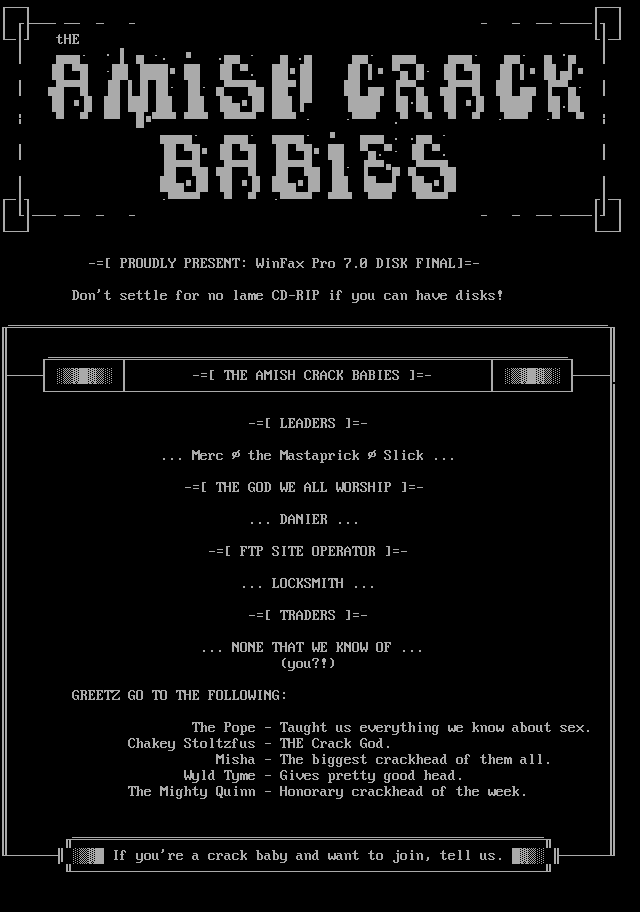 tHE

AMISH CRACK BABIES

-=[ PROUDLY PRESENT: WinFax Pro 7.0 DISK FINAL]=-

Don't settle for no lame CD-RIP if you can have disks!

-=[ THE AMISH CRACK BABIES ]=-

-=[ LEADERS ]=-

... Merc ø the Mastaprick ø Slick ...

-=[ THE GOD WE ALL WORSHIP ]=-

... DANIER ...

-=[ FTP SITE OPERATOR ]=-

... LOCKSMITH ...

-=[ TRADERS ]=-

... NONE THAT WE KNOW OF ...
(you?!)

GREETZ GO TO THE FOLLOWING:

The Pope - Taught us everything we know about sex.
Chakey Stoltzfus - THE Crack God.
Misha - The biggest crackhead of them all.
Wyld Tyme - Gives pretty good head.
The Mighty Quinn - Honorary crackhead of the week.

If you're a crack baby and want to join, tell us.